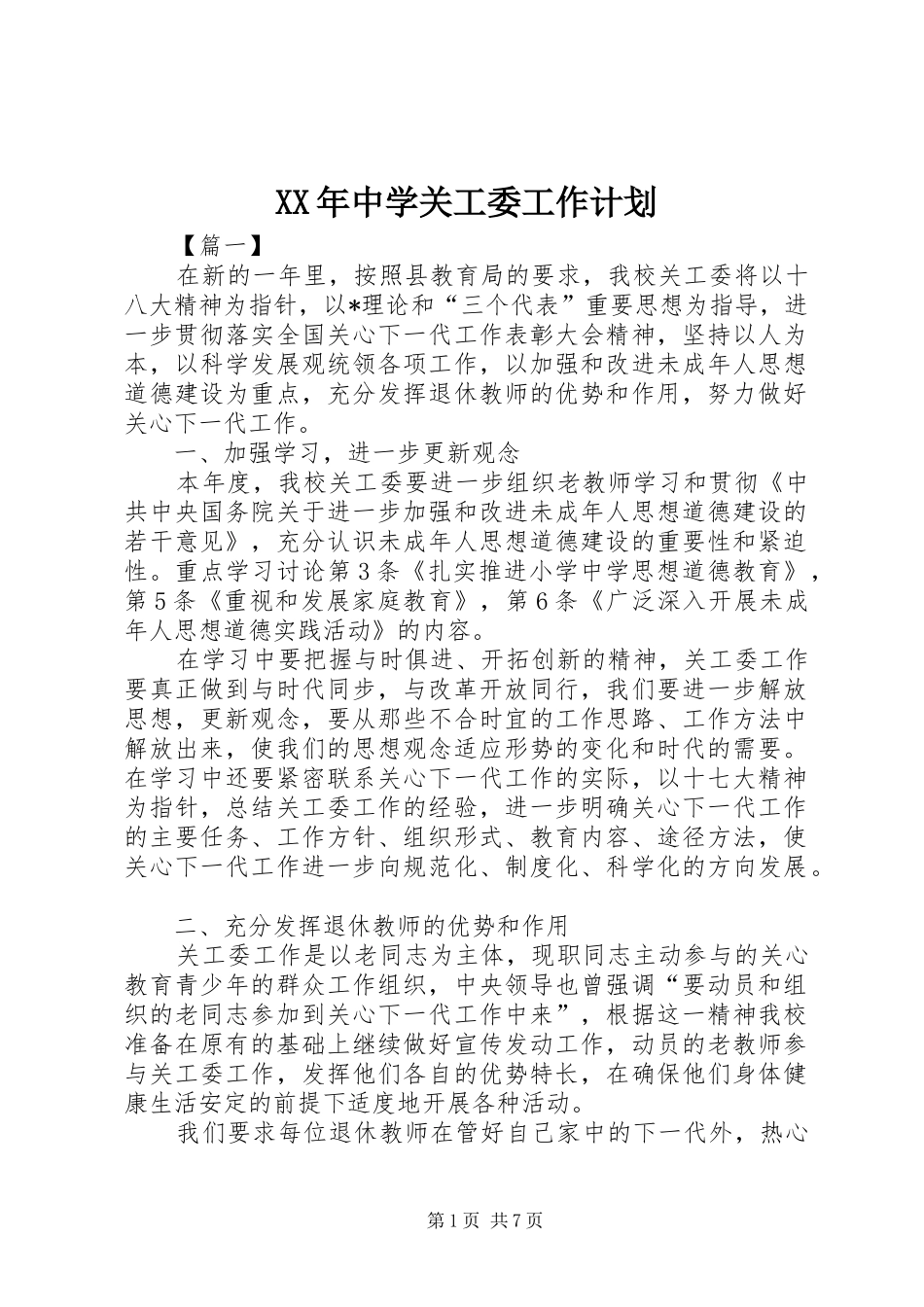 XX年中学关工委工作计划

【篇一】

在新的一年里，按照县教育局的要求，我校关工委将以十八大精神为指针，以*理论和“三个代表”重要思想为指导，进一步贯彻落实全国关心下一代工作表彰大会精神，坚持以人为本，以科学发展观统领各项工作，以加强和改进未成年人思想道德建设为重点，充分发挥退休教师的优势和作用，努力做好关心下一代工作。

一、加强学习，进一步更新观念

本年度，我校关工委要进一步组织老教师学习和贯彻《中共中央国务院关于进一步加强和改进未成年人思想道德建设的若干意见》，充分认识未成年人思想道德建设的重要性和紧迫性。重点学习讨论第3条《扎实推进小学中学思想道德教育》，第5条《重视和发展家庭教育》，第6条《广泛深入开展未成年人思想道德实践活动》的内容。

在学习中要把握与时俱进、开拓创新的精神，关工委工作要真正做到与时代同步，与改革开放同行，我们要进一步解放思想，更新观念，要从那些不合时宜的工作思路、工作方法中解放出来，使我们的思想观念适应形势的变化和时代的需要。在学习中还要紧密联系关心下一代工作的实际，以十七大精神为指针，总结关工委工作的经验，进一步明确关心下一代工作的主要任务、工作方针、组织形式、教育内容、途径方法，使关心下一代工作进一步向规范化、制度化、科学化的方向发展。

二、充分发挥退休教师的优势和作用

关工委工作是以老同志为主体，现职同志主动参与的关心教育青少年的群众工作组织，中央领导也曾强调“要动员和组织的老同志参加到关心下一代工作中来”，根据这一精神我校准备在原有的基础上继续做好宣传发动工作，动员的老教师参与关工委工作，发挥他们各自的优势特长，在确保他们身体健康生活安定的前提下适度地开展各种活动。

我们要求每位退休教师在管好自己家中的下一代外，热心

第1页 共7页